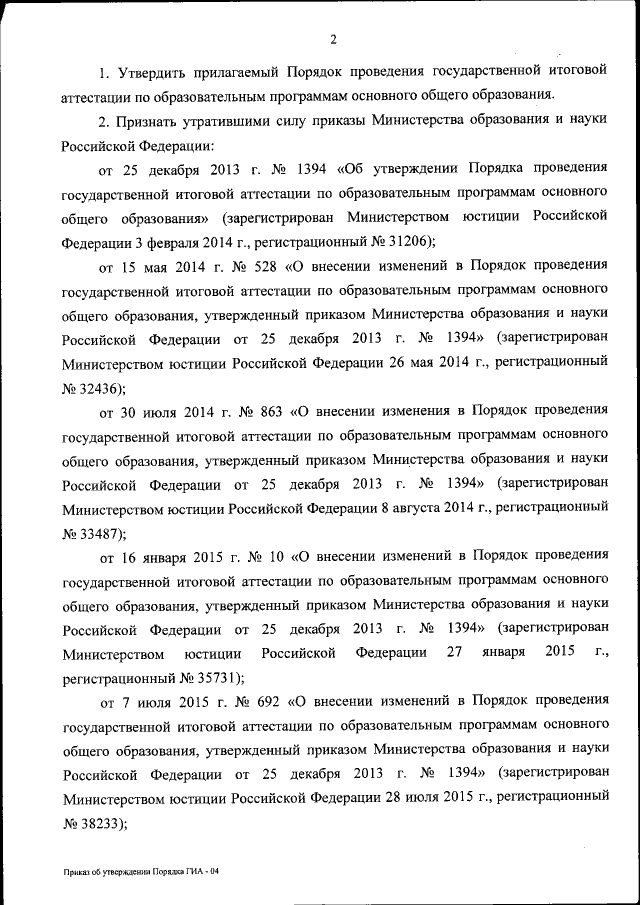 2

1. Утвердить прилагаемый Порядок проведения государственной итоговой аттестации по образовательным программам основного общего образования.

2. Признать утратившими силу приказы Министерства образования и науки Российской Федерации:

от 25 декабря 2013 г. № 1394 «Об утверждении Порядка проведения государственной итоговой аттестации по образовательным программам основного общего образования» (зарегистрирован Министерством юстиции Российской Федерации 3 февраля 2014 г., регистрационный № 31206);

от 15 мая 2014 г. № 528 «О внесении изменений в Порядок проведения государственной итоговой аттестации по образовательным программам основного общего образования, утвержденный приказом Министерства образования и науки Российской Федерации от 25 декабря 2013 г. № 1394» (зарегистрирован Министерством юстиции Российской Федерации 26 мая 2014 г., регистрационный № 32436);

от 30 июля 2014 г. № 863 «О внесении изменения в Порядок проведения государственной итоговой аттестации по образовательным программам основного общего образования, утвержденный приказом Министерства образования и науки Российской Федерации от 25 декабря 2013 г. № 1394» (зарегистрирован Министерством юстиции Российской Федерации 8 августа 2014 г., регистрационный № 33487);

от 16 января 2015 г. № 10 «О внесении изменений в Порядок проведения государственной итоговой аттестации по образовательным программам основного общего образования, утвержденный приказом Министерства образования и науки Российской Федерации от 25 декабря 2013 г. № 1394» (зарегистрирован Министерством юстиции Российской Федерации 27 января 2015 г., регистрационный № 35731);

от 7 июля 2015 г. № 692 «О внесении изменений в Порядок проведения государственной итоговой аттестации по образовательным программам основного общего образования, утвержденный приказом Министерства образования и науки Российской Федерации от 25 декабря 2013 г. № 1394» (зарегистрирован Министерством юстиции Российской Федерации 28 июля 2015 г., регистрационный № 38233);

Приказ об утверждении Порядка ГИА - 04